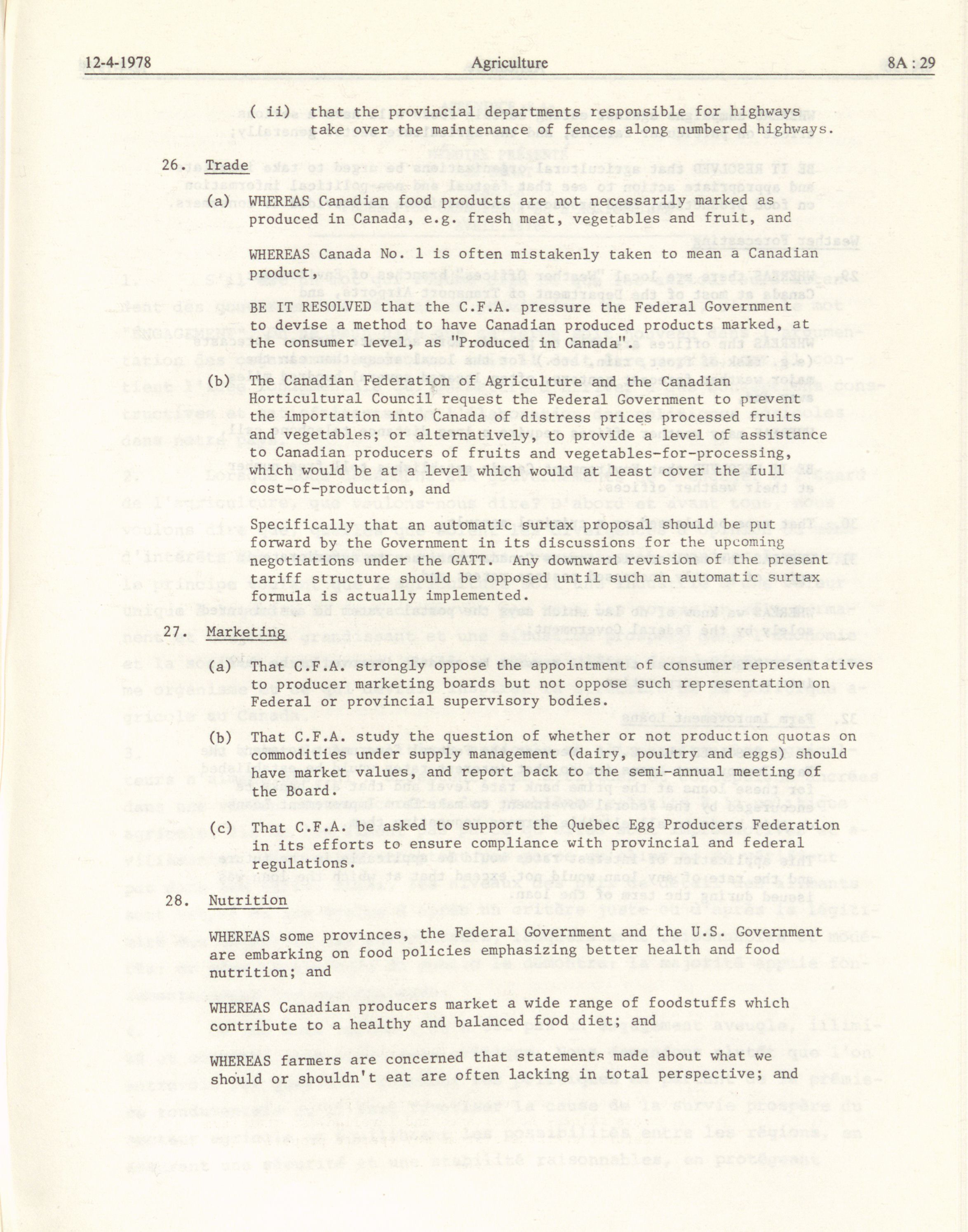 12-4-1978 Agriculture 8A : 29

( ii) that the provincial departments responsible for highways take over the maintenance of fences along numbered highways.

26. Trade

(a) WHEREAS Canadian food products are not necessarily marked as produced in Canada, e.g. fresh meat, vegetables and fruit, and

WHEREAS Canada No. 1 is often mistakenly taken to mean a Canadian product,

BE IT RESOLVED that the C.F.A. pressure the Federal Government to devise a method to have Canadian produced products marked, at the consumer level, as "Produced in Canada".

(b) The Canadian Federation of Agriculture and the Canadian Horticultural Council request the Federal Government to prevent the importation into Canada of distress prices processed fruits and vegetables; or alternatively, to provide a level of assistance to Canadian producers of fruits and vegetables-for-processing, which would be at a level which would at least cover the full cost-of-production, and

Specifically that an automatic surtax proposal should be put forward by the Government in its discussions for the upcoming negotiations under the GATT. Any downward revision of the present tariff structure should be opposed until such an automatic surtax formula is actually implemented.

27. Marketing

(a) That C.F.A. strongly oppose the appointment of consumer representatives to producer marketing boards but not oppose such representation on Federal or provincial supervisory bodies.

(b) That C.F.A. study the question of whether or not production quotas on commodities under supply management (dairy, poultry and eggs) should have market values, and report back to the semi-annual meeting of the Board.

(c) That C.F.A. be asked to support the Quebec Egg Producers Federation in its efforts to ensure compliance with provincial and federal regulations.

28. Nutrition

WHEREAS some provinces, the Federal Government and the U.S. Government are embarking on food policies emphasizing better health and food nutrition; and

WHEREAS Canadian producers market a wide range of foodstuffs which contribute to a healthy and balanced food diet; and

WHEREAS farmers are concerned that statements made about what we should or shouldn't eat are often lacking in total perspective; and